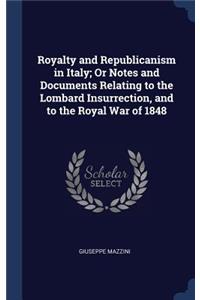 Royalty and Republicanism in Italy; Or Notes and Documents Relating to the Lombard Insurrection, and to the Royal War of 1848

Scholar SELECT

GIUSEPPE MAZZINI